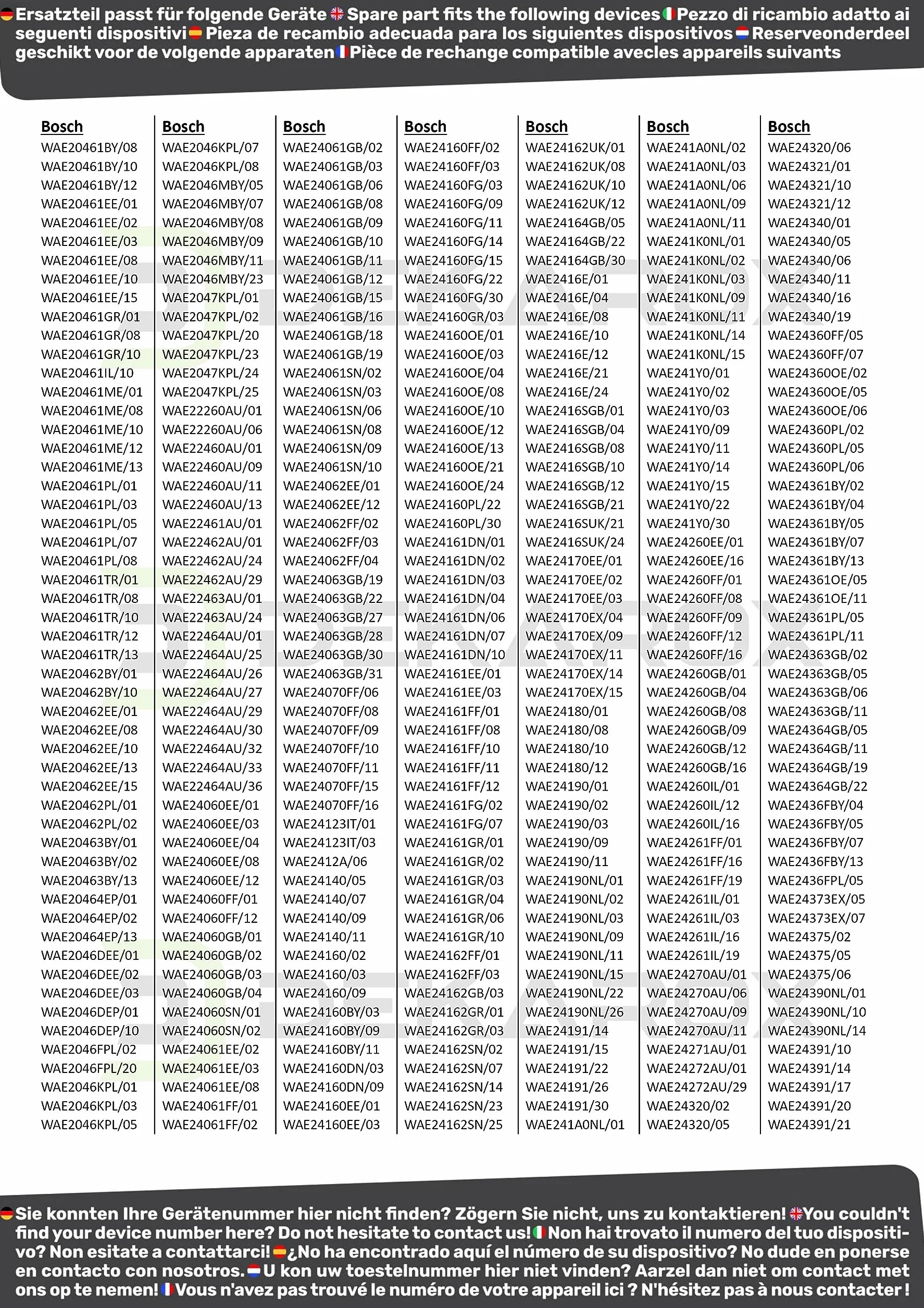 Ersatzteil passt für folgende Geräte Spare part fits the following devices Pezzo di ricambio adatto ai seguenti dispositivi Pieza de recambio adecuada para los siguientes dispositivos Reserveonderdeel geschikt voor de volgende apparaten Pièce de rechange compatible avecles appareils suivants

Bosch
WAE20461BY/08
WAE20461BY/10
WAE20461BY/12
WAE20461EE/01
WAE20461EE/02
WAE20461EE/03
WAE20461EE/08
WAE20461EE/10
WAE20461EE/15
WAE20461GR/01
WAE20461GR/08
WAE20461GR/10
WAE20461IL/10
WAE20461ME/01
WAE20461ME/08
WAE20461ME/10
WAE20461ME/12
WAE20461ME/13
WAE20461PL/01
WAE20461PL/03
WAE20461PL/05
WAE20461PL/07
WAE20461PL/08
WAE20461TR/01
WAE20461TR/08
WAE20461TR/10
WAE20461TR/12
WAE20461TR/13
WAE20462BY/01
WAE20462BY/10
WAE20462EE/01
WAE20462EE/08
WAE20462EE/10
WAE20462EE/13
WAE20462EE/15
WAE20462PL/01
WAE20462PL/02
WAE20463BY/01
WAE20463BY/02
WAE20463BY/13
WAE20464EP/01
WAE20464EP/02
WAE20464EP/13
WAE2046DEE/01
WAE2046DEE/02
WAE2046DEE/03
WAE2046DEP/01
WAE2046DEP/10
WAE2046FPL/02
WAE2046FPL/20
WAE2046KPL/01
WAE2046KPL/03
WAE2046KPL/05

Bosch
WAE2046KPL/07
WAE2046KPL/08
WAE2046MBY/05
WAE2046MBY/07
WAE2046MBY/08
WAE2046MBY/09
WAE2046MBY/11
WAE2046MBY/23
WAE2047KPL/01
WAE2047KPL/02
WAE2047KPL/20
WAE2047KPL/23
WAE2047KPL/24
WAE2047KPL/25
WAE22260AU/01
WAE22260AU/06
WAE22460AU/01
WAE22460AU/09
WAE22460AU/11
WAE22460AU/13
WAE22461AU/01
WAE22462AU/01
WAE22462AU/24
WAE22462AU/29
WAE22463AU/01
WAE22463AU/24
WAE22464AU/01
WAE22464AU/25
WAE22464AU/26
WAE22464AU/27
WAE22464AU/29
WAE22464AU/30
WAE22464AU/32
WAE22464AU/33
WAE22464AU/36
WAE24060EE/01
WAE24060EE/03
WAE24060EE/04
WAE24060EE/08
WAE24060EE/12
WAE24060FF/01
WAE24060FF/12
WAE24060GB/01
WAE24060GB/02
WAE24060GB/03
WAE24060GB/04
WAE24060SN/01
WAE24060SN/02
WAE24061EE/02
WAE24061EE/03
WAE24061EE/08
WAE24061FF/01
WAE24061FF/02

Bosch
WAE24061GB/02
WAE24061GB/03
WAE24061GB/06
WAE24061GB/08
WAE24061GB/09
WAE24061GB/10
WAE24061GB/11
WAE24061GB/12
WAE24061GB/15
WAE24061GB/16
WAE24061GB/18
WAE24061GB/19
WAE24061SN/02
WAE24061SN/03
WAE24061SN/06
WAE24061SN/08
WAE24061SN/09
WAE24061SN/10
WAE24062EE/01
WAE24062EE/12
WAE24062FF/02
WAE24062FF/03
WAE24062FF/04
WAE24063GB/19
WAE24063GB/22
WAE24063GB/27
WAE24063GB/28
WAE24063GB/30
WAE24063GB/31
WAE24070FF/06
WAE24070FF/08
WAE24070FF/09
WAE24070FF/10
WAE24070FF/11
WAE24070FF/15
WAE24070FF/16
WAE24123IT/01
WAE24123IT/03
WAE2412A/06
WAE24140/05
WAE24140/07
WAE24140/09
WAE24140/11
WAE24160/02
WAE24160/03
WAE24160/09
WAE24160BY/03
WAE24160BY/09
WAE24160BY/11
WAE24160DN/03
WAE24160DN/09
WAE24160EE/01
WAE24160EE/03

Bosch
WAE24160FF/02
WAE24160FF/03
WAE24160FG/03
WAE24160FG/09
WAE24160FG/11
WAE24160FG/14
WAE24160FG/15
WAE24160FG/22
WAE24160FG/30
WAE24160GR/03
WAE24160OE/01
WAE24160OE/03
WAE24160OE/04
WAE24160OE/08
WAE24160OE/10
WAE24160OE/12
WAE24160OE/13
WAE24160OE/21
WAE24160OE/24
WAE24160PL/22
WAE24160PL/30
WAE24161DN/01
WAE24161DN/02
WAE24161DN/03
WAE24161DN/04
WAE24161DN/06
WAE24161DN/07
WAE24161DN/10
WAE24161EE/01
WAE24161EE/03
WAE24161FF/01
WAE24161FF/08
WAE24161FF/10
WAE24161FF/11
WAE24161FF/12
WAE24161FG/02
WAE24161FG/07
WAE24161GR/01
WAE24161GR/02
WAE24161GR/03
WAE24161GR/04
WAE24161GR/06
WAE24161GR/10
WAE24162FF/01
WAE24162FF/03
WAE24162GB/03
WAE24162GR/01
WAE24162GR/03
WAE24162SN/02
WAE24162SN/07
WAE24162SN/14
WAE24162SN/23
WAE24162SN/25

Bosch
WAE24162UK/01
WAE24162UK/08
WAE24162UK/10
WAE24162UK/12
WAE24164GB/05
WAE24164GB/22
WAE24164GB/30
WAE2416E/01
WAE2416E/04
WAE2416E/08
WAE2416E/10
WAE2416E/12
WAE2416E/21
WAE2416E/24
WAE2416SGB/01
WAE2416SGB/04
WAE2416SGB/08
WAE2416SGB/10
WAE2416SGB/12
WAE2416SGB/21
WAE2416SUK/21
WAE2416SUK/24
WAE24170EE/01
WAE24170EE/02
WAE24170EE/03
WAE24170EX/04
WAE24170EX/09
WAE24170EX/11
WAE24170EX/14
WAE24170EX/15
WAE24180/01
WAE24180/08
WAE24180/10
WAE24180/12
WAE24190/01
WAE24190/02
WAE24190/03
WAE24190/09
WAE24190/11
WAE24190NL/01
WAE24190NL/02
WAE24190NL/03
WAE24190NL/09
WAE24190NL/11
WAE24190NL/15
WAE24190NL/22
WAE24190NL/26
WAE24191/14
WAE24191/15
WAE24191/22
WAE24191/26
WAE24191/30
WAE241A0NL/01

Bosch
WAE241A0NL/02
WAE241A0NL/03
WAE241A0NL/06
WAE241A0NL/09
WAE241A0NL/11
WAE241K0NL/01
WAE241K0NL/02
WAE241K0NL/03
WAE241K0NL/09
WAE241K0NL/11
WAE241K0NL/14
WAE241K0NL/15
WAE241Y0/01
WAE241Y0/02
WAE241Y0/03
WAE241Y0/09
WAE241Y0/11
WAE241Y0/14
WAE241Y0/15
WAE241Y0/22
WAE241Y0/30
WAE24260EE/01
WAE24260EE/16
WAE24260FF/01
WAE24260FF/08
WAE24260FF/09
WAE24260FF/12
WAE24260FF/16
WAE24260GB/01
WAE24260GB/04
WAE24260GB/08
WAE24260GB/09
WAE24260GB/12
WAE24260GB/16
WAE24260IL/01
WAE24260IL/12
WAE24260IL/16
WAE24261FF/01
WAE24261FF/16
WAE24261FF/19
WAE24261IL/01
WAE24261IL/03
WAE24261IL/16
WAE24261IL/19
WAE24270AU/01
WAE24270AU/06
WAE24270AU/09
WAE24270AU/11
WAE24271AU/01
WAE24272AU/01
WAE24272AU/29
WAE24320/02
WAE24320/05

Bosch
WAE24320/06
WAE24321/01
WAE24321/10
WAE24321/12
WAE24340/01
WAE24340/05
WAE24340/06
WAE24340/11
WAE24340/16
WAE24340/19
WAE24360FF/05
WAE24360FF/07
WAE24360OE/02
WAE24360OE/05
WAE24360OE/06
WAE24360PL/02
WAE24360PL/05
WAE24360PL/06
WAE24361BY/02
WAE24361BY/04
WAE24361BY/05
WAE24361BY/07
WAE24361BY/13
WAE24361OE/05
WAE24361OE/11
WAE24361PL/05
WAE24361PL/11
WAE24363GB/02
WAE24363GB/05
WAE24363GB/06
WAE24363GB/11
WAE24364GB/05
WAE24364GB/11
WAE24364GB/19
WAE24364GB/22
WAE2436FBY/04
WAE2436FBY/05
WAE2436FBY/07
WAE2436FBY/13
WAE2436FPL/05
WAE24373EX/05
WAE24373EX/07
WAE24375/02
WAE24375/05
WAE24375/06
WAE24390NL/01
WAE24390NL/10
WAE24390NL/14
WAE24391/10
WAE24391/14
WAE24391/17
WAE24391/20
WAE24391/21

Sie konnten Ihre Gerätenummer hier nicht finden? Zögern Sie nicht, uns zu kontaktieren! You couldn't find your device number here? Do not hesitate to contact us! Non hai trovato il numero del tuo dispositivo? Non esitate a contattarci! ¿No ha encontrado aquí el número de su dispositivo? No dude en ponerse en contacto con nosotros. U kon uw toestelnummer hier niet vinden? Aarzel dan niet om contact met ons op te nemen! Vous n'avez pas trouvé le numéro de votre appareil ici ? N'hésitez pas à nous contacter !

DEKAROX